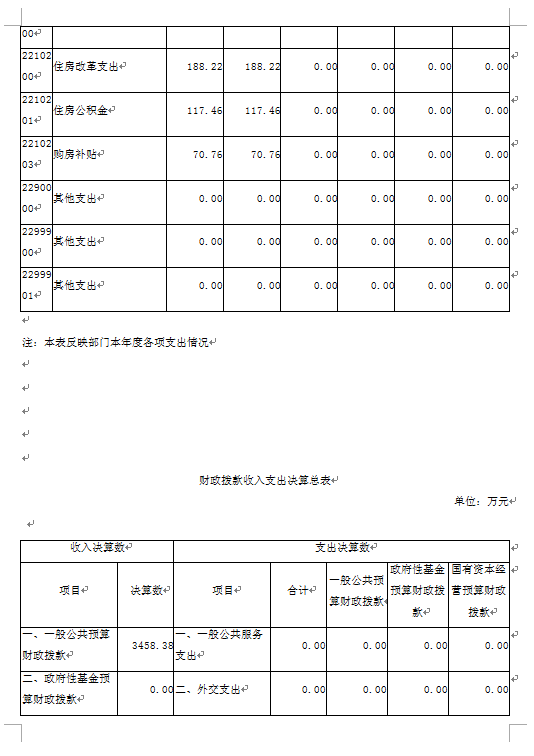 | 00 | | | | | | | |
|---|---|---|---|---|---|---|---|
| 2210200 | 住房改革支出 | 188.22 | 188.22 | 0.00 | 0.00 | 0.00 | 0.00 |
| 2210201 | 住房公积金 | 117.46 | 117.46 | 0.00 | 0.00 | 0.00 | 0.00 |
| 2210203 | 购房补贴 | 70.76 | 70.76 | 0.00 | 0.00 | 0.00 | 0.00 |
| 2290000 | 其他支出 | 0.00 | 0.00 | 0.00 | 0.00 | 0.00 | 0.00 |
| 2299900 | 其他支出 | 0.00 | 0.00 | 0.00 | 0.00 | 0.00 | 0.00 |
| 2299901 | 其他支出 | 0.00 | 0.00 | 0.00 | 0.00 | 0.00 | 0.00 |

注：本表反映部门本年度各项支出情况

财政拨款收入支出决算总表

单位：万元

| 收入决算数 | | 支出决算数 | | | | |
|---|---|---|---|---|---|---|
| 项目 | 决算数 | 项目 | 合计 | 一般公共预算财政拨款 | 政府性基金预算财政拨款 | 国有资本经营预算财政拨款 |
| 一、一般公共预算财政拨款 | 3458.38 | 一、一般公共服务支出 | 0.00 | 0.00 | 0.00 | 0.00 |
| 二、政府性基金预算财政拨款 | 0.00 | 二、外交支出 | 0.00 | 0.00 | 0.00 | 0.00 |